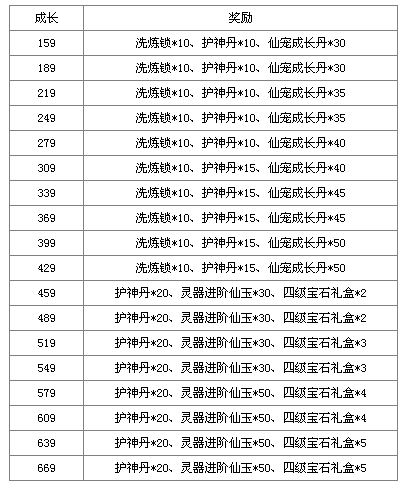 | 成长 | 奖励 |
|---|---|
| 159 | 洗炼锁*10、护神丹*10、仙宠成长丹*30 |
| 189 | 洗炼锁*10、护神丹*10、仙宠成长丹*30 |
| 219 | 洗炼锁*10、护神丹*10、仙宠成长丹*35 |
| 249 | 洗炼锁*10、护神丹*10、仙宠成长丹*35 |
| 279 | 洗炼锁*10、护神丹*10、仙宠成长丹*40 |
| 309 | 洗炼锁*10、护神丹*15、仙宠成长丹*40 |
| 339 | 洗炼锁*10、护神丹*15、仙宠成长丹*45 |
| 369 | 洗炼锁*10、护神丹*15、仙宠成长丹*45 |
| 399 | 洗炼锁*10、护神丹*15、仙宠成长丹*50 |
| 429 | 洗炼锁*10、护神丹*15、仙宠成长丹*50 |
| 459 | 护神丹*20、灵器进阶仙玉*30、四级宝石礼盒*2 |
| 489 | 护神丹*20、灵器进阶仙玉*30、四级宝石礼盒*2 |
| 519 | 护神丹*20、灵器进阶仙玉*30、四级宝石礼盒*3 |
| 549 | 护神丹*20、灵器进阶仙玉*30、四级宝石礼盒*3 |
| 579 | 护神丹*20、灵器进阶仙玉*50、四级宝石礼盒*4 |
| 609 | 护神丹*20、灵器进阶仙玉*50、四级宝石礼盒*4 |
| 639 | 护神丹*20、灵器进阶仙玉*50、四级宝石礼盒*5 |
| 669 | 护神丹*20、灵器进阶仙玉*50、四级宝石礼盒*5 |